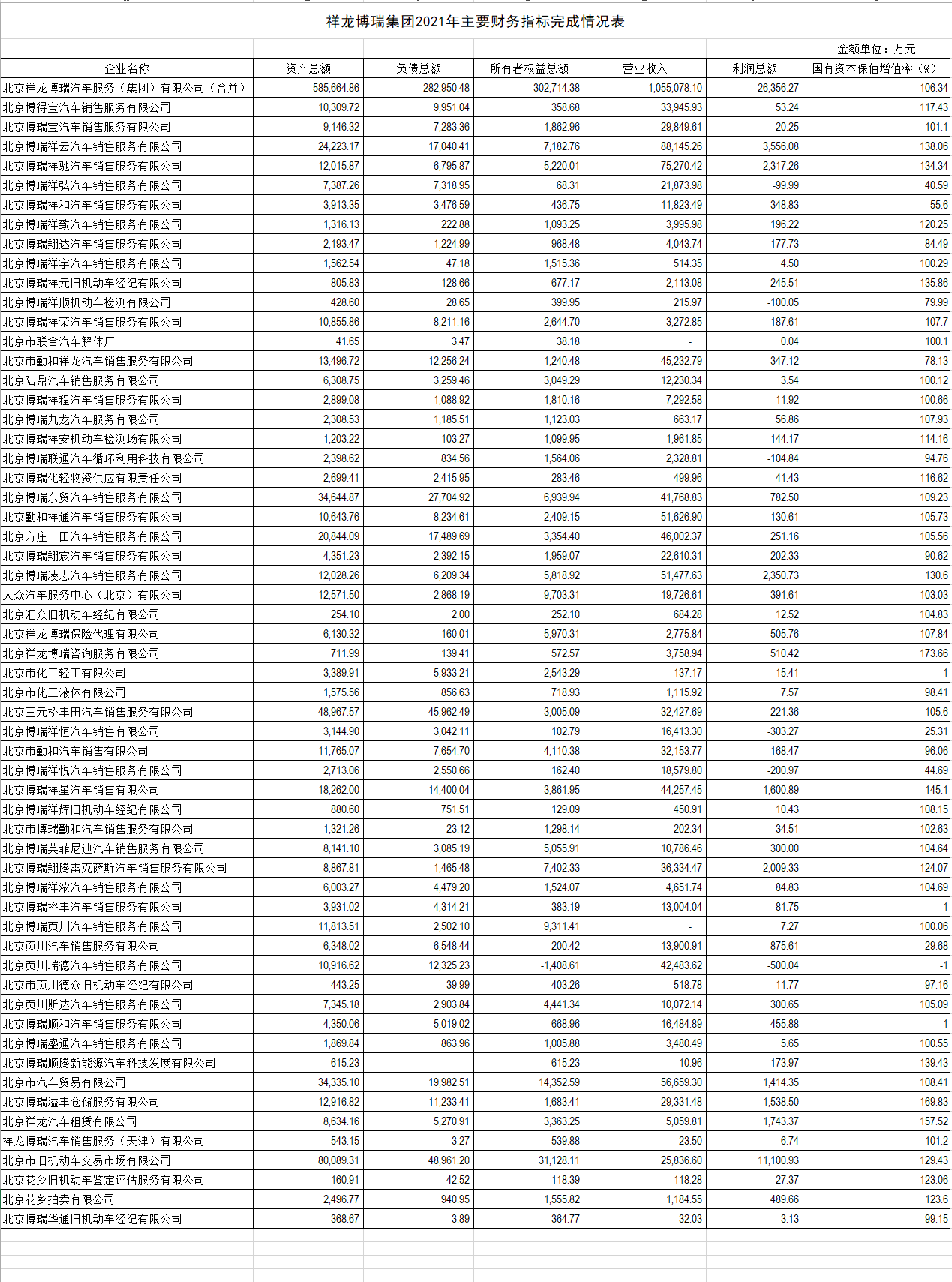 祥龙博瑞集团2021年主要财务指标完成情况表

金额单位：万元

| 企业名称 | 资产总额 | 负债总额 | 所有者权益总额 | 营业收入 | 利润总额 | 国有资本保值增值率（%） |
|---|---|---|---|---|---|---|
| 北京祥龙博瑞汽车服务（集团）有限公司（合并） | 585,664.86 | 282,950.48 | 302,714.38 | 1,055,078.10 | 26,356.27 | 106.34 |
| 北京博得宝汽车销售服务有限公司 | 10,309.72 | 9,951.04 | 358.68 | 33,945.93 | 53.24 | 117.43 |
| 北京博瑞宝汽车销售服务有限公司 | 9,146.32 | 7,283.36 | 1,862.96 | 29,849.61 | 20.25 | 101.1 |
| 北京博瑞祥云汽车销售服务有限公司 | 24,223.17 | 17,040.41 | 7,182.76 | 88,145.26 | 3,556.08 | 138.06 |
| 北京博瑞祥驰汽车销售服务有限公司 | 12,015.87 | 6,795.87 | 5,220.01 | 75,270.42 | 2,317.26 | 134.34 |
| 北京博瑞祥弘汽车销售服务有限公司 | 7,387.26 | 7,318.95 | 68.31 | 21,873.98 | -99.99 | 40.59 |
| 北京博瑞祥和汽车销售服务有限公司 | 3,913.35 | 3,476.59 | 436.75 | 11,823.49 | -348.83 | 55.6 |
| 北京博瑞祥致汽车销售服务有限公司 | 1,316.13 | 222.88 | 1,093.25 | 3,995.98 | 196.22 | 120.25 |
| 北京博瑞翔达汽车销售服务有限公司 | 2,193.47 | 1,224.99 | 968.48 | 4,043.74 | -177.73 | 84.49 |
| 北京博瑞祥宇汽车销售服务有限公司 | 1,562.54 | 47.18 | 1,515.36 | 514.35 | 4.50 | 100.29 |
| 北京博瑞祥元旧机动车经纪有限公司 | 805.83 | 128.66 | 677.17 | 2,113.08 | 245.51 | 135.86 |
| 北京博瑞祥顺机动车检测有限公司 | 428.60 | 28.65 | 399.95 | 215.97 | -100.05 | 79.99 |
| 北京博瑞祥荣汽车销售服务有限公司 | 10,855.86 | 8,211.16 | 2,644.70 | 3,272.85 | 187.61 | 107.7 |
| 北京市联合汽车解体厂 | 41.65 | 3.47 | 38.18 | - | 0.04 | 100.1 |
| 北京市勤和祥龙汽车销售服务有限公司 | 13,496.72 | 12,256.24 | 1,240.48 | 45,232.79 | -347.12 | 78.13 |
| 北京陆鼎汽车销售服务有限公司 | 6,308.75 | 3,259.46 | 3,049.29 | 12,230.34 | 3.54 | 100.12 |
| 北京博瑞祥程汽车销售服务有限公司 | 2,899.08 | 1,088.92 | 1,810.16 | 7,292.58 | 11.92 | 100.66 |
| 北京博瑞九龙汽车服务有限公司 | 2,308.53 | 1,185.51 | 1,123.03 | 663.17 | 56.86 | 107.93 |
| 北京博瑞祥安机动车检测场有限公司 | 1,203.22 | 103.27 | 1,099.95 | 1,961.85 | 144.17 | 114.16 |
| 北京博瑞联通汽车循环利用科技有限公司 | 2,398.62 | 834.56 | 1,564.06 | 2,328.81 | -104.84 | 94.76 |
| 北京博瑞化轻物资供应有限责任公司 | 2,699.41 | 2,415.95 | 283.46 | 499.96 | 41.43 | 116.62 |
| 北京博瑞东贸汽车销售服务有限公司 | 34,644.87 | 27,704.92 | 6,939.94 | 41,768.83 | 782.50 | 109.23 |
| 北京勤和祥通汽车销售服务有限公司 | 10,643.76 | 8,234.61 | 2,409.15 | 51,626.90 | 130.61 | 105.73 |
| 北京方庄丰田汽车销售服务有限公司 | 20,844.09 | 17,489.69 | 3,354.40 | 46,002.37 | 251.16 | 105.56 |
| 北京博瑞翔宸汽车销售服务有限公司 | 4,351.23 | 2,392.15 | 1,959.07 | 22,610.31 | -202.33 | 90.62 |
| 北京博瑞凌志汽车销售服务有限公司 | 12,028.26 | 6,209.34 | 5,818.92 | 51,477.63 | 2,350.73 | 130.6 |
| 大众汽车服务中心（北京）有限公司 | 12,571.50 | 2,868.19 | 9,703.31 | 19,726.61 | 391.61 | 103.03 |
| 北京汇众旧机动车经纪有限公司 | 254.10 | 2.00 | 252.10 | 684.28 | 12.52 | 104.83 |
| 北京祥龙博瑞保险代理有限公司 | 6,130.32 | 160.01 | 5,970.31 | 2,775.84 | 505.76 | 107.84 |
| 北京祥龙博瑞咨询服务有限公司 | 711.99 | 139.41 | 572.57 | 3,758.94 | 510.42 | 173.66 |
| 北京市化工轻工有限公司 | 3,389.91 | 5,933.21 | -2,543.29 | 137.17 | 15.41 | -1 |
| 北京市化工液体有限公司 | 1,575.56 | 856.63 | 718.93 | 1,115.92 | 7.57 | 98.41 |
| 北京三元桥丰田汽车销售服务有限公司 | 48,967.57 | 45,962.49 | 3,005.09 | 32,427.69 | 221.36 | 105.6 |
| 北京博瑞祥恒汽车销售有限公司 | 3,144.90 | 3,042.11 | 102.79 | 16,413.30 | -303.27 | 25.31 |
| 北京市勤和汽车销售有限公司 | 11,765.07 | 7,654.70 | 4,110.38 | 32,153.77 | -168.47 | 96.06 |
| 北京博瑞祥悦汽车销售服务有限公司 | 2,713.06 | 2,550.66 | 162.40 | 18,579.80 | -200.97 | 44.69 |
| 北京博瑞祥星汽车销售有限公司 | 18,262.00 | 14,400.04 | 3,861.95 | 44,257.45 | 1,600.89 | 145.1 |
| 北京博瑞祥辉旧机动车经纪有限公司 | 880.60 | 751.51 | 129.09 | 450.91 | 10.43 | 108.15 |
| 北京市博瑞勤和汽车销售服务有限公司 | 1,321.26 | 23.12 | 1,298.14 | 202.34 | 34.51 | 102.63 |
| 北京博瑞英菲尼迪汽车销售服务有限公司 | 8,141.10 | 3,085.19 | 5,055.91 | 10,786.46 | 300.00 | 104.64 |
| 北京博瑞翔腾雷克萨斯汽车销售服务有限公司 | 8,867.81 | 1,465.48 | 7,402.33 | 36,334.47 | 2,009.33 | 124.07 |
| 北京博瑞祥浓汽车销售服务有限公司 | 6,003.27 | 4,479.20 | 1,524.07 | 4,651.74 | 84.83 | 104.69 |
| 北京博瑞裕丰汽车销售服务有限公司 | 3,931.02 | 4,314.21 | -383.19 | 13,004.04 | 81.75 | -1 |
| 北京博瑞页川汽车销售服务有限公司 | 11,813.51 | 2,502.10 | 9,311.41 | - | 7.27 | 100.06 |
| 北京页川汽车销售服务有限公司 | 6,348.02 | 6,548.44 | -200.42 | 13,900.91 | -875.61 | -29.68 |
| 北京页川瑞德汽车销售服务有限公司 | 10,916.62 | 12,325.23 | -1,408.61 | 42,483.62 | -500.04 | -1 |
| 北京市页川德众旧机动车经纪有限公司 | 443.25 | 39.99 | 403.26 | 518.78 | -11.77 | 97.16 |
| 北京页川斯达汽车销售服务有限公司 | 7,345.18 | 2,903.84 | 4,441.34 | 10,072.14 | 300.65 | 105.09 |
| 北京博瑞顺和汽车销售服务有限公司 | 4,350.06 | 5,019.02 | -668.96 | 16,484.89 | -455.88 | -1 |
| 北京博瑞盛通汽车销售服务有限公司 | 1,869.84 | 863.96 | 1,005.88 | 3,480.49 | 5.65 | 100.55 |
| 北京博瑞顺腾新能源汽车科技发展有限公司 | 615.23 | - | 615.23 | 10.96 | 173.97 | 139.43 |
| 北京市汽车贸易有限公司 | 34,335.10 | 19,982.51 | 14,352.59 | 56,659.30 | 1,414.35 | 108.41 |
| 北京博瑞溢丰仓储服务有限公司 | 12,916.82 | 11,233.41 | 1,683.41 | 29,331.48 | 1,538.50 | 169.83 |
| 北京祥龙汽车租赁有限公司 | 8,634.16 | 5,270.91 | 3,363.25 | 5,059.81 | 1,743.37 | 157.52 |
| 祥龙博瑞汽车销售服务（天津）有限公司 | 543.15 | 3.27 | 539.88 | 23.50 | 6.74 | 101.2 |
| 北京市旧机动车交易市场有限公司 | 80,089.31 | 48,961.20 | 31,128.11 | 25,836.60 | 11,100.93 | 129.43 |
| 北京花乡旧机动车鉴定评估服务有限公司 | 160.91 | 42.52 | 118.39 | 118.28 | 27.37 | 123.06 |
| 北京花乡拍卖有限公司 | 2,496.77 | 940.95 | 1,555.82 | 1,184.55 | 489.66 | 123.6 |
| 北京博瑞华通旧机动车经纪有限公司 | 368.67 | 3.89 | 364.77 | 32.03 | -3.13 | 99.15 |